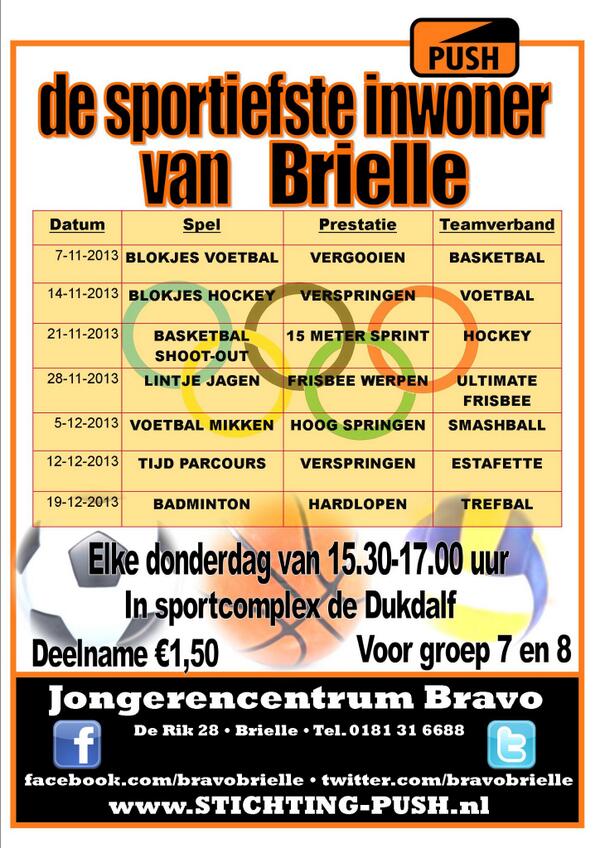 PUSH

de sportiefste inwoner van Brielle

| Datum | Spel | Prestatie | Teamverband |
|---|---|---|---|
| 7-11-2013 | BLOKJES VOETBAL | VERGOOIEN | BASKETBAL |
| 14-11-2013 | BLOKJES HOCKEY | VERSPRINGEN | VOETBAL |
| 21-11-2013 | BASKETBAL SHOOT-OUT | 15 METER SPRINT | HOCKEY |
| 28-11-2013 | LINTJE JAGEN | FRISBEE WERPEN | ULTIMATE FRISBEE |
| 5-12-2013 | VOETBAL MIKKEN | HOOG SPRINGEN | SMASHBALL |
| 12-12-2013 | TIJD PARCOURS | VERSPRINGEN | ESTAFETTE |
| 19-12-2013 | BADMINTON | HARDLOPEN | TREFBAL |

Elke donderdag van 15.30-17.00 uur
In sportcomplex de Dukdalf

Deelname €1,50

Voor groep 7 en 8

Jongerencentrum Bravo
De Rik 28 • Brielle • Tel. 0181 31 6688
facebook.com/bravobrielle • twitter.com/bravobrielle
www.STICHTING-PUSH.nl